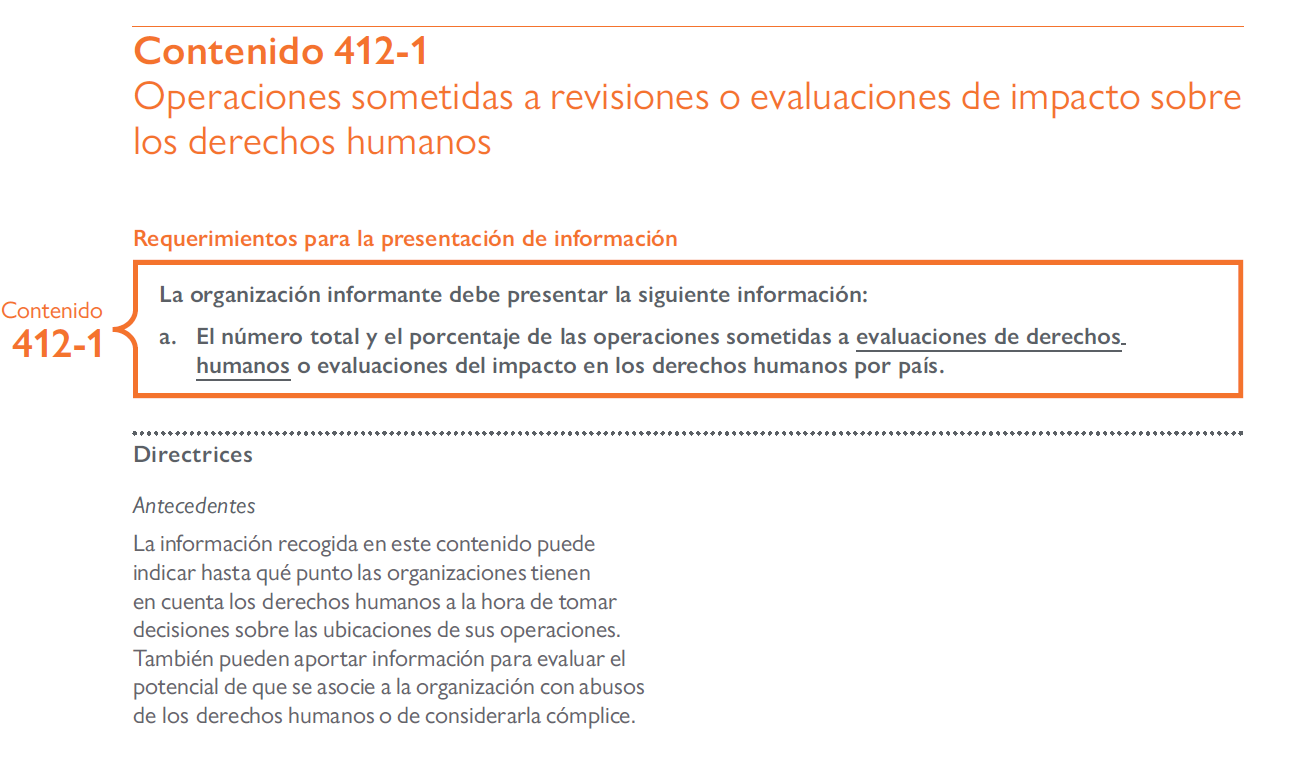 Contenido 412-1
Operaciones sometidas a revisiones o evaluaciones de impacto sobre los derechos humanos

Requerimientos para la presentación de información

Contenido
412-1

La organización informante debe presentar la siguiente información:

a. El número total y el porcentaje de las operaciones sometidas a evaluaciones de derechos humanos o evaluaciones del impacto en los derechos humanos por país.

Directrices

Antecedentes

La información recogida en este contenido puede indicar hasta qué punto las organizaciones tienen en cuenta los derechos humanos a la hora de tomar decisiones sobre las ubicaciones de sus operaciones. También pueden aportar información para evaluar el potencial de que se asocie a la organización con abusos de los derechos humanos o de considerarla cómplice.